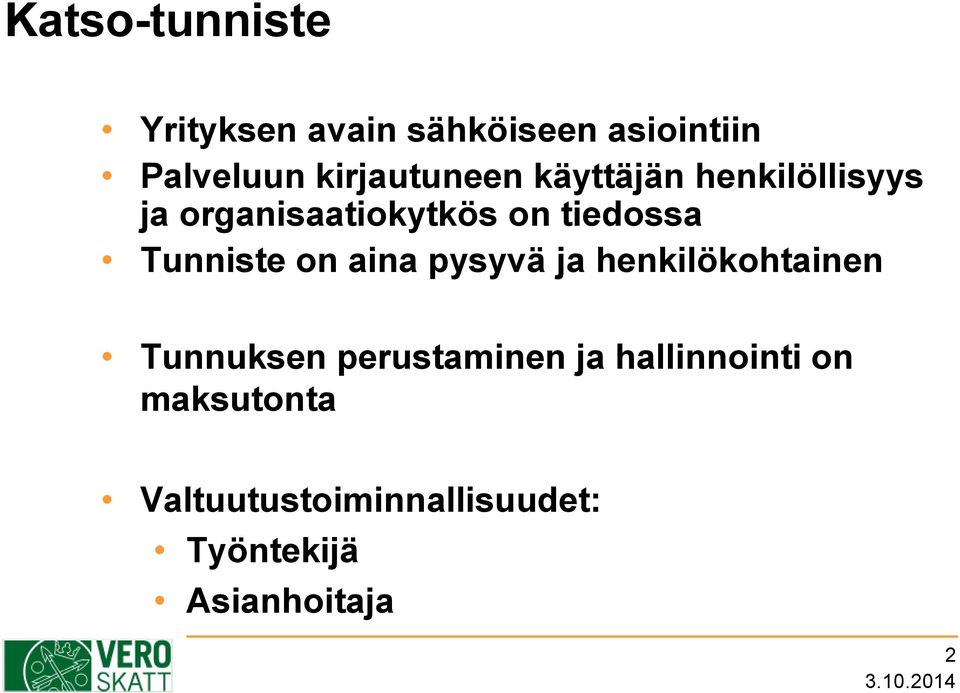 Katso-tunniste

• Yrityksen avain sähköiseen asiointiin
• Palveluun kirjautuneen käyttäjän henkilöllisyys ja organisaatiokytkös on tiedossa
• Tunniste on aina pysyvä ja henkilökohtainen

• Tunnuksen perustaminen ja hallinnointi on maksutonta

• Valtuutustoiminnallisuudet:
  • Työntekijä
  • Asianhoitaja

VERO SKATT

2
3.10.2014